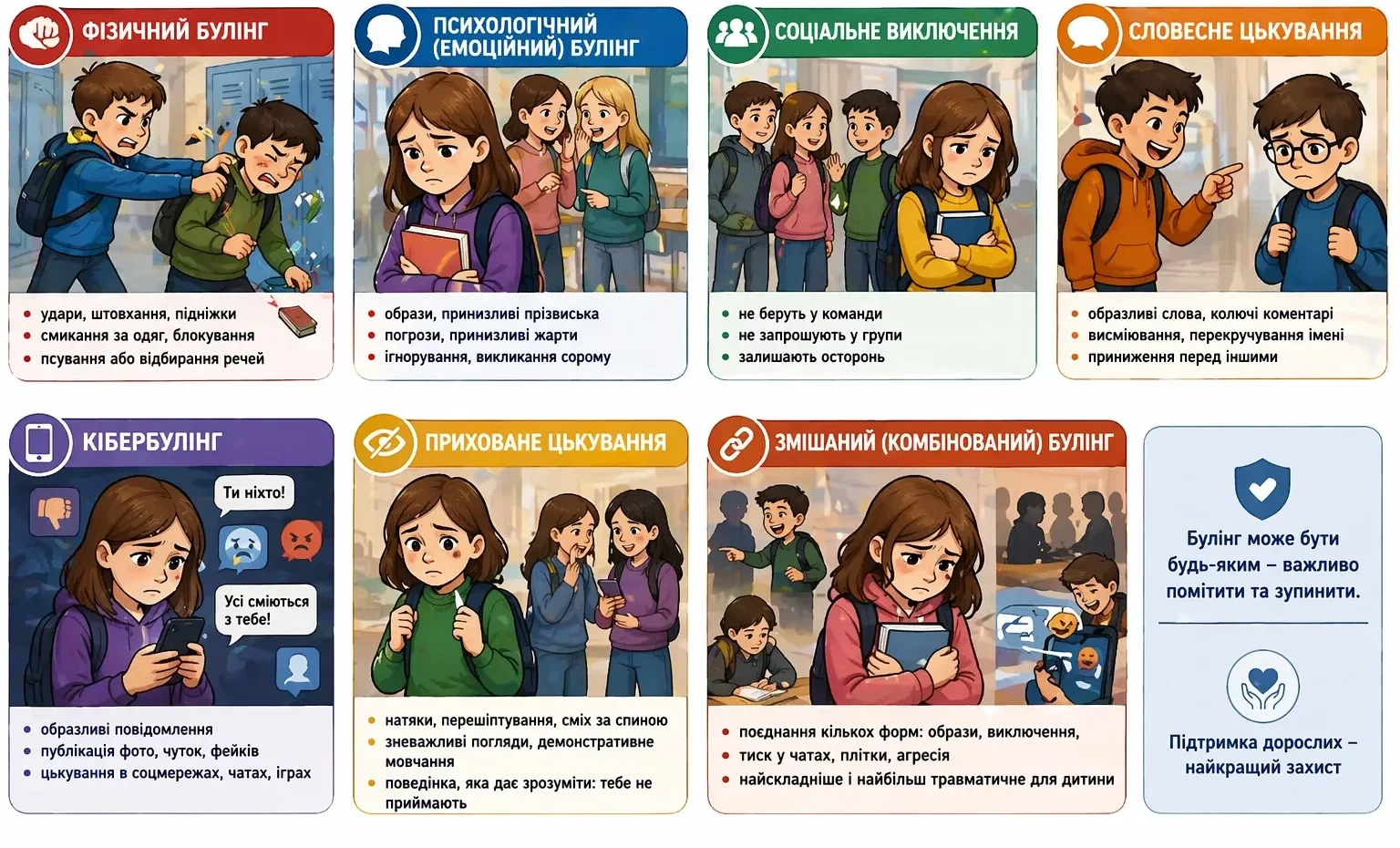 ФІЗИЧНИЙ БУЛІНГ

• удари, штовхання, підніжки
• смикання за одяг, блокування
• псування або відбирання речей

ПСИХОЛОГІЧНИЙ (ЕМОЦІЙНИЙ) БУЛІНГ

• образи, принизливі прізвиська
• погрози, принизливі жарти
• ігнорування, викликання сорому

СОЦІАЛЬНЕ ВИКЛЮЧЕННЯ

• не беруть у команди
• не запрошують у групи
• залишають осторонь

СЛОВЕСНЕ ЦЬКУВАННЯ

• образливі слова, колючі коментарі
• висміювання, перекручування імені
• приниження перед іншими

КІБЕРБУЛІНГ

Ти ніхто!

Усі сміються з тебе!

• образливі повідомлення
• публікація фото, чуток, фейків
• цькування в соцмережах, чатах, іграх

ПРИХОВАНЕ ЦЬКУВАННЯ

• натяки, перешіптування, сміх за спиною
• зневажливі погляди, демонстративне мовчання
• поведінка, яка дає зрозуміти: тебе не приймають

ЗМІШАНИЙ (КОМБІНОВАНИЙ) БУЛІНГ

• поєднання кількох форм: образи, виключення,
• тиск у чатах, плітки, агресія
• найскладніше і найбільш травматичне для дитини

Булінг може бути будь-яким – важливо помітити та зупинити.

Підтримка дорослих – найкращий захист